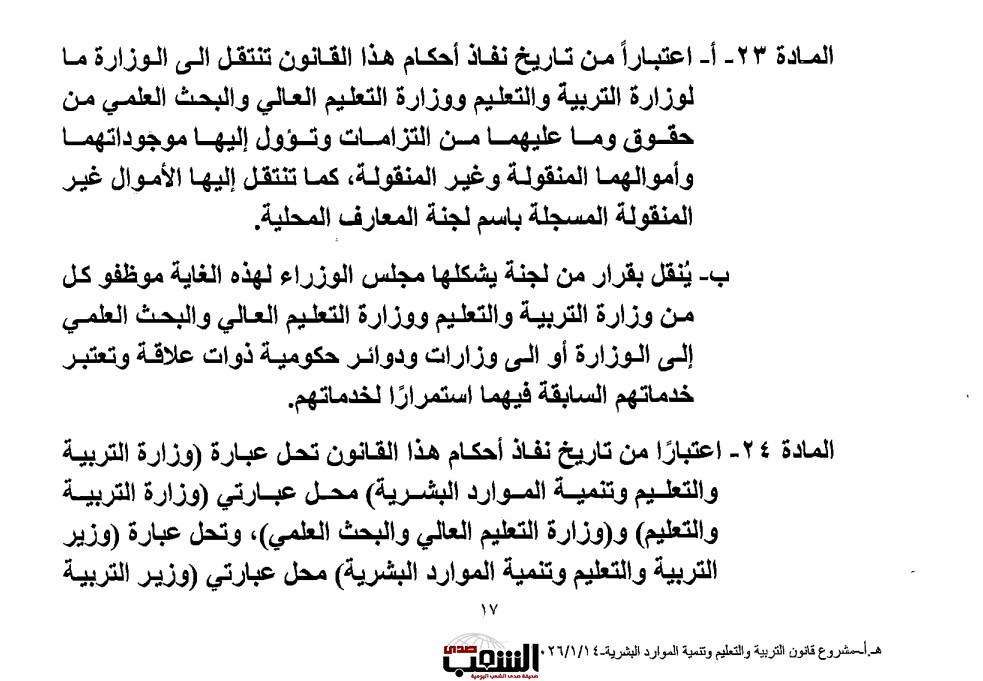 المادة ٢٣- أ- اعتباراً من تاريخ نفاذ أحكام هذا القانون تنتقل الى الوزارة ما لوزارة التربية والتعليم ووزارة التعليم العالي والبحث العلمي من حقوق وما عليهما من التزامات وتؤول إليها موجوداتهما وأموالهما المنقولة وغير المنقولة، كما تنتقل إليها الأموال غير المنقولة المسجلة باسم لجنة المعارف المحلية.

ب- يُنقل بقرار من لجنة يشكلها مجلس الوزراء لهذه الغاية موظفو كل من وزارة التربية والتعليم ووزارة التعليم العالي والبحث العلمي إلى الوزارة أو الى وزارات ودوائر حكومية ذوات علاقة وتعتبر خدماتهم السابقة فيهما استمرارًا لخدماتهم.

المادة ٢٤- اعتبارًا من تاريخ نفاذ أحكام هذا القانون تحل عبارة (وزارة التربية والتعليم وتنمية الموارد البشرية) محل عبارتي (وزارة التربية والتعليم) و(وزارة التعليم العالي والبحث العلمي)، وتحل عبارة (وزير التربية والتعليم وتنمية الموارد البشرية) محل عبارتي (وزير التربية

١٧

هـ.أ-مشروع قانون التربية والتعليم وتنمية الموارد البشرية-٢٠٢٦/١/١٤

صدى الشعب
صحيفة صدى الشعب اليومية